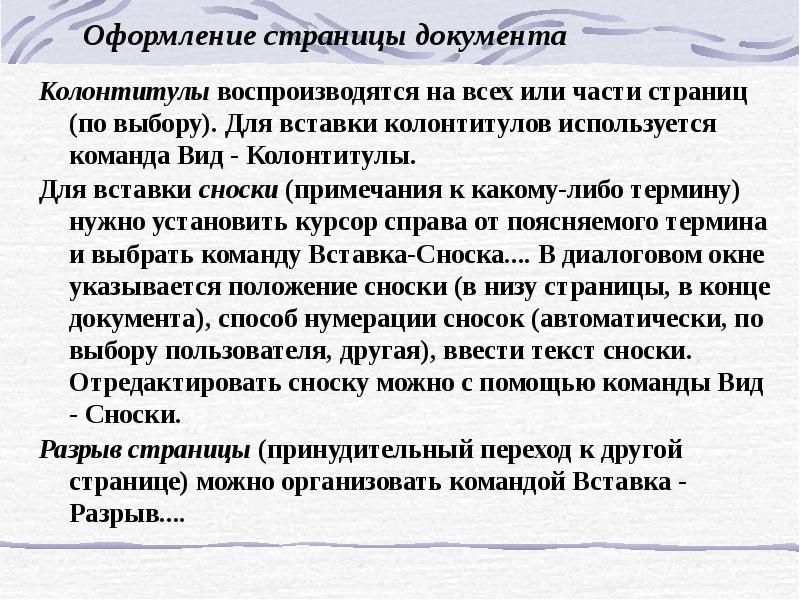 Оформление страницы документа

Колонтитулы воспроизводятся на всех или части страниц (по выбору). Для вставки колонтитулов используется команда Вид - Колонтитулы.

Для вставки сноски (примечания к какому-либо термину) нужно установить курсор справа от поясняемого термина и выбрать команду Вставка-Сноска.... В диалоговом окне указывается положение сноски (в низу страницы, в конце документа), способ нумерации сносок (автоматически, по выбору пользователя, другая), ввести текст сноски. Отредактировать сноску можно с помощью команды Вид - Сноски.

Разрыв страницы (принудительный переход к другой странице) можно организовать командой Вставка - Разрыв....